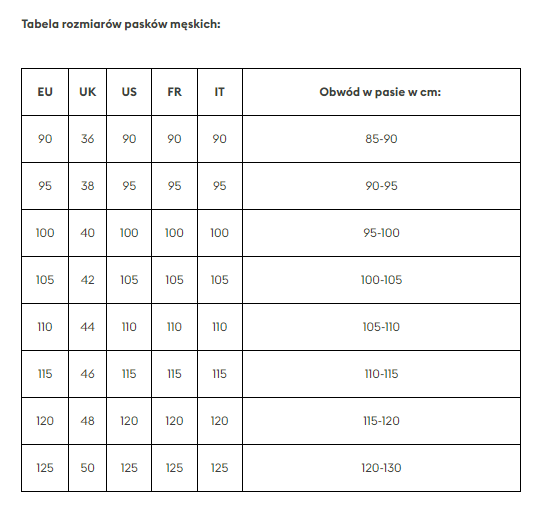 Tabela rozmiarów pasków męskich:

| EU | UK | US | FR | IT | Obwód w pasie w cm: |
|---|---|---|---|---|---|
| 90 | 36 | 90 | 90 | 90 | 85-90 |
| 95 | 38 | 95 | 95 | 95 | 90-95 |
| 100 | 40 | 100 | 100 | 100 | 95-100 |
| 105 | 42 | 105 | 105 | 105 | 100-105 |
| 110 | 44 | 110 | 110 | 110 | 105-110 |
| 115 | 46 | 115 | 115 | 115 | 110-115 |
| 120 | 48 | 120 | 120 | 120 | 115-120 |
| 125 | 50 | 125 | 125 | 125 | 120-130 |